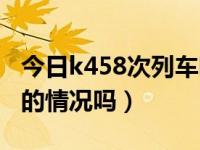 今日k458次列车
的情况吗）